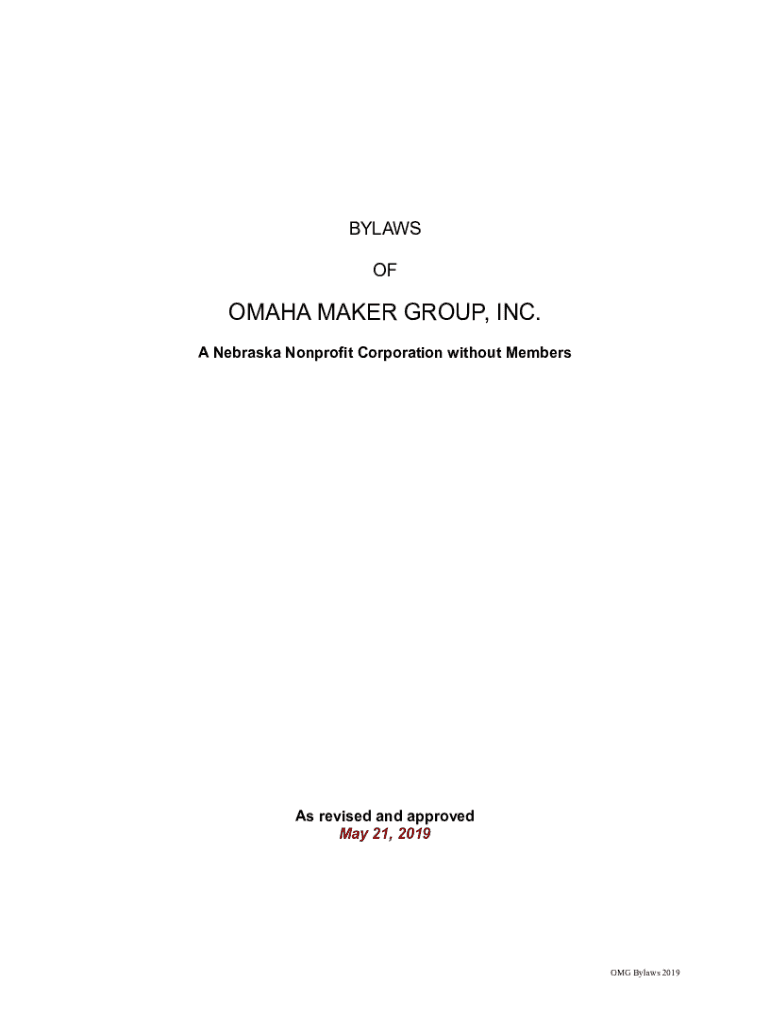 BYLAWS

OF

OMAHA MAKER GROUP, INC.

A Nebraska Nonprofit Corporation without Members

As revised and approved
May 21, 2019

OMG Bylaws 2019